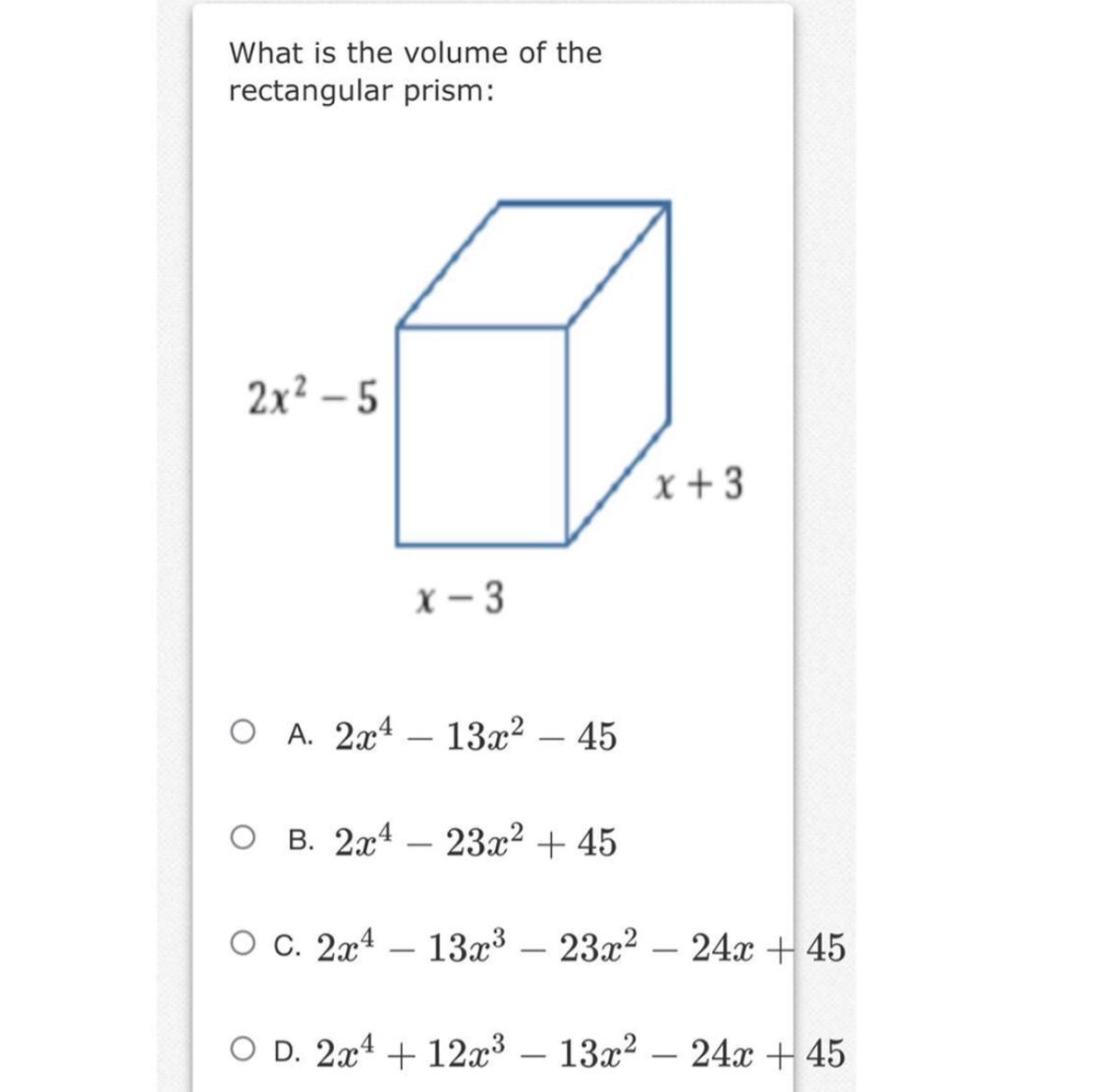 What is the volume of the rectangular prism:

$2x^2 - 5$

$x + 3$

$x - 3$

A. $2x^4 - 13x^2 - 45$

B. $2x^4 - 23x^2 + 45$

C. $2x^4 - 13x^3 - 23x^2 - 24x + 45$

D. $2x^4 + 12x^3 - 13x^2 - 24x + 45$